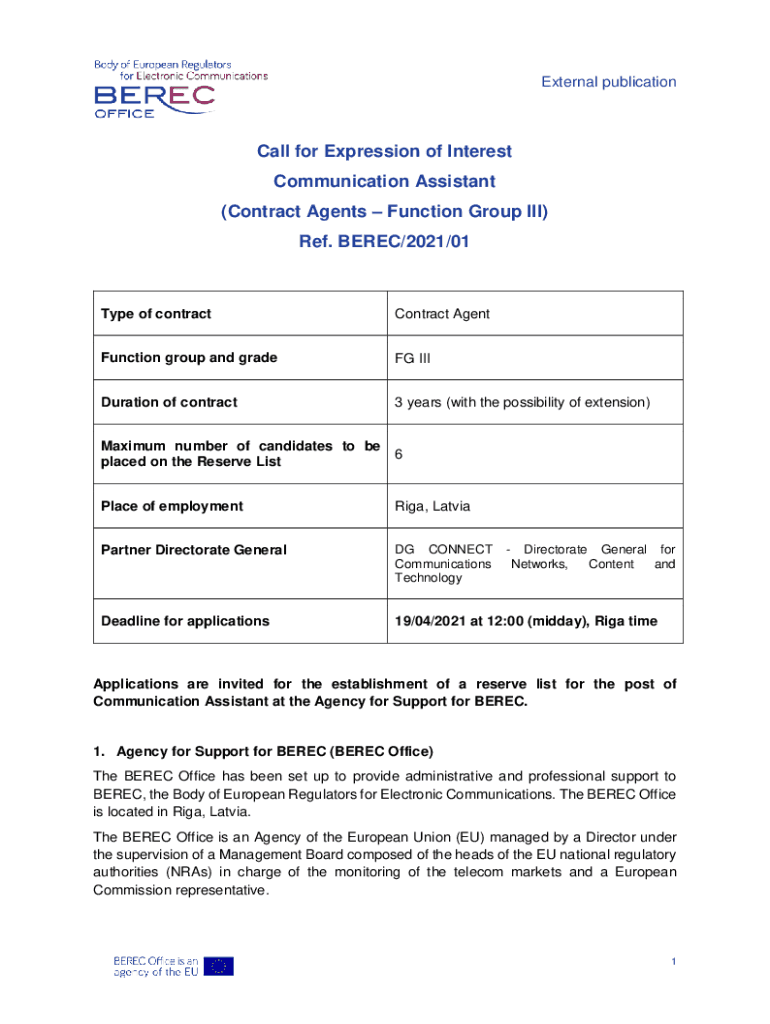 Body of European Regulators for Electronic Communications
BEREC
OFFICE

External publication

Call for Expression of Interest
Communication Assistant
(Contract Agents – Function Group III)
Ref. BEREC/2021/01

| Type of contract | Contract Agent |
|---|---|
| Function group and grade | FG III |
| Duration of contract | 3 years (with the possibility of extension) |
| Maximum number of candidates to be placed on the Reserve List | 6 |
| Place of employment | Riga, Latvia |
| Partner Directorate General | DG CONNECT - Directorate General for Communications Networks, Content and Technology |
| Deadline for applications | 19/04/2021 at 12:00 (midday), Riga time |

Applications are invited for the establishment of a reserve list for the post of Communication Assistant at the Agency for Support for BEREC.

1. Agency for Support for BEREC (BEREC Office)

The BEREC Office has been set up to provide administrative and professional support to BEREC, the Body of European Regulators for Electronic Communications. The BEREC Office is located in Riga, Latvia.

The BEREC Office is an Agency of the European Union (EU) managed by a Director under the supervision of a Management Board composed of the heads of the EU national regulatory authorities (NRAs) in charge of the monitoring of the telecom markets and a European Commission representative.

BEREC Office is an agency of the EU

1